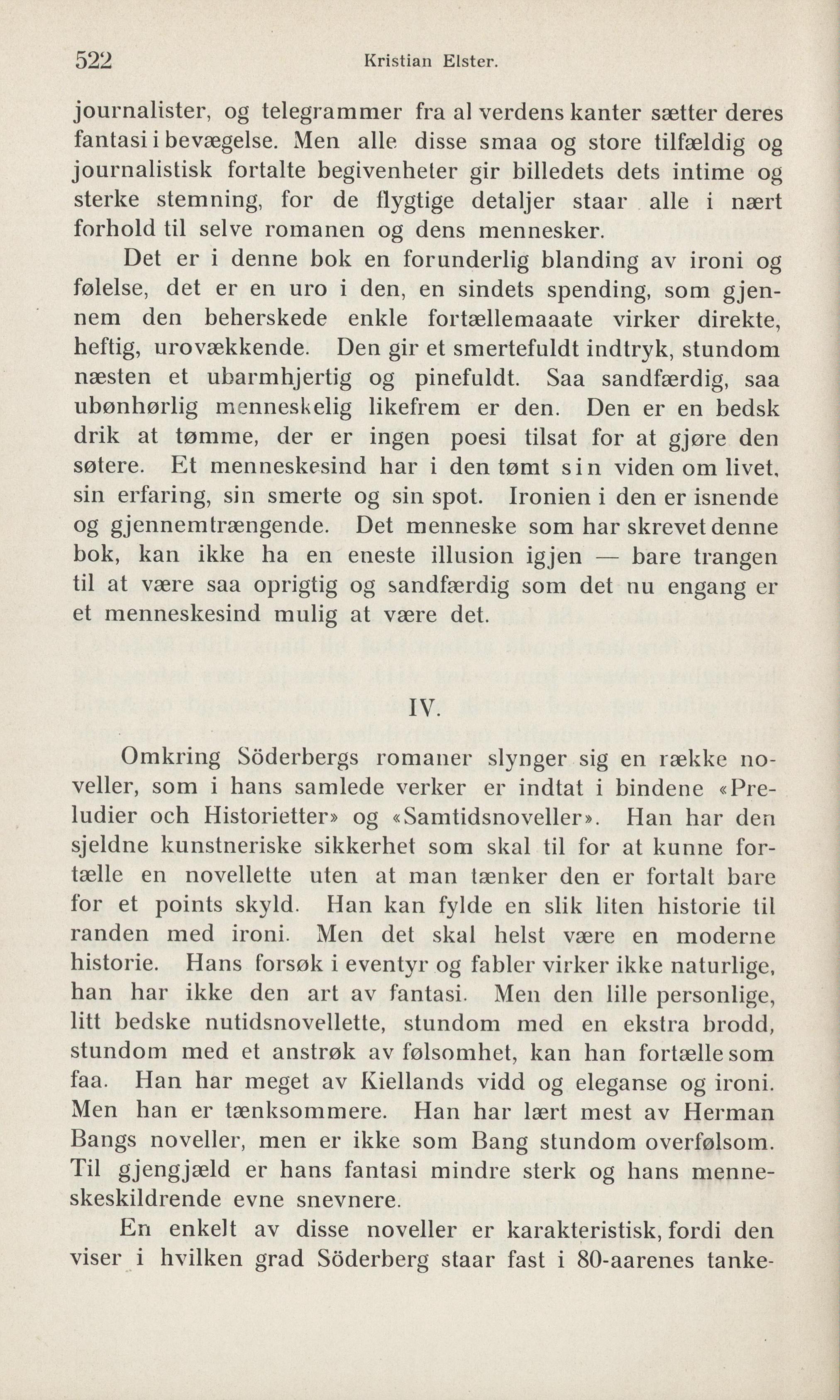 522 Kristian Elster.

journalister, og telegrammer fra al verdens kanter sætter deres fantasi i bevægelse. Men alle disse smaa og store tilfældig og journalistisk fortalte begivenheter gir billedets dets intime og sterke stemning, for de flygtige detaljer staar alle i nært forhold til selve romanen og dens mennesker.

Det er i denne bok en forunderlig blanding av ironi og følelse, det er en uro i den, en sindets spending, som gjennem den beherskede enkle fortællemaaate virker direkte, heftig, urovækkende. Den gir et smertefuldt indtryk, stundom næsten et ubarmhjertig og pinefuldt. Saa sandfærdig, saa ubønhørlig menneskelig likefrem er den. Den er en bedsk drik at tømme, der er ingen poesi tilsat for at gjøre den søtere. Et menneskesind har i den tømt sin viden om livet, sin erfaring, sin smerte og sin spot. Ironien i den er isnende og gjennemtrængende. Det menneske som har skrevet denne bok, kan ikke ha en eneste illusion igjen — bare trangen til at være saa oprigtig og sandfærdig som det nu engang er et menneskesind mulig at være det.

IV.

Omkring Söderbergs romaner slynger sig en række noveller, som i hans samlede verker er indtat i bindene «Preludier och Historietter» og «Samtidsnoveller». Han har den sjeldne kunstneriske sikkerhet som skal til for at kunne fortælle en novellette uten at man tænker den er fortalt bare for et points skyld. Han kan fylde en slik liten historie til randen med ironi. Men det skal helst være en moderne historie. Hans forsøk i eventyr og fabler virker ikke naturlige, han har ikke den art av fantasi. Men den lille personlige, litt bedske nutidsnovellette, stundom med en ekstra brodd, stundom med et anstrøk av følsomhet, kan han fortælle som faa. Han har meget av Kiellands vidd og eleganse og ironi. Men han er tænksommere. Han har lært mest av Herman Bangs noveller, men er ikke som Bang stundom overfølsom. Til gjengjæld er hans fantasi mindre sterk og hans menneskeskildrende evne snevnere.

En enkelt av disse noveller er karakteristisk, fordi den viser i hvilken grad Söderberg staar fast i 80-aarenes tanke-